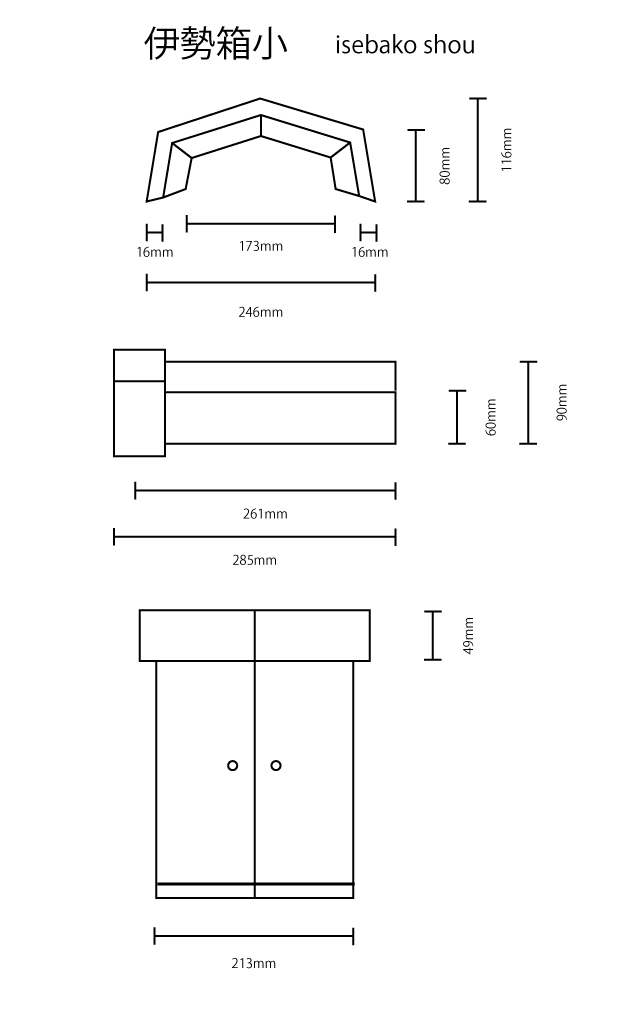 伊勢箱小 isebako shou

80mm
116mm
16mm
173mm
16mm
246mm

60mm
90mm
261mm
285mm

49mm
213mm